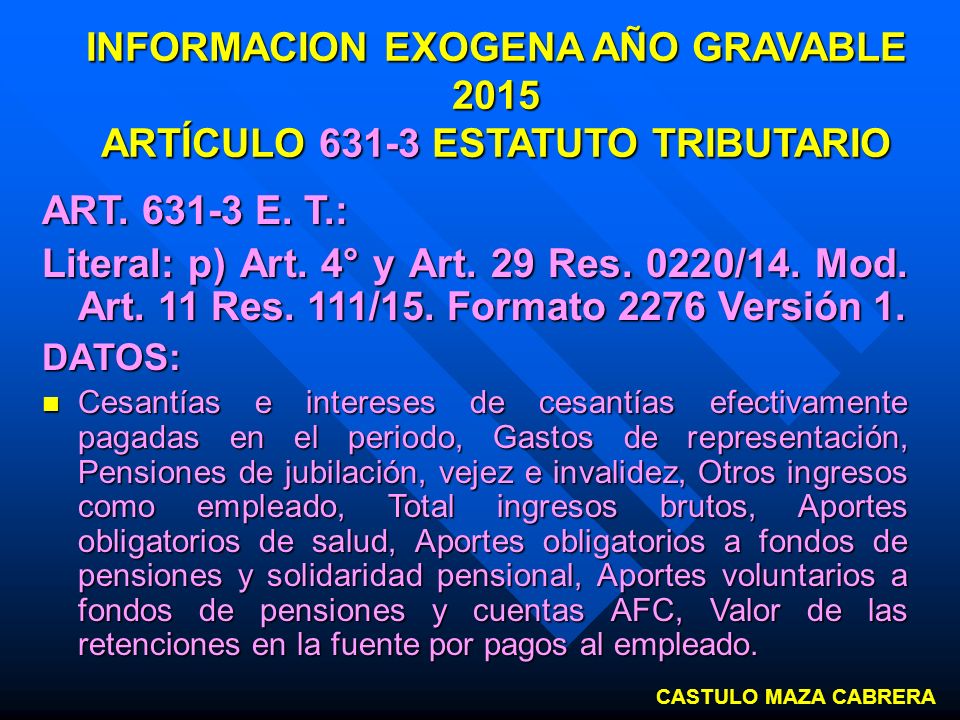 INFORMACION EXOGENA AÑO GRAVABLE 2015
ARTÍCULO 631-3 ESTATUTO TRIBUTARIO

ART. 631-3 E. T.:

Literal: p) Art. 4° y Art. 29 Res. 0220/14. Mod. Art. 11 Res. 111/15. Formato 2276 Versión 1.

DATOS:

Cesantías e intereses de cesantías efectivamente pagadas en el periodo, Gastos de representación, Pensiones de jubilación, vejez e invalidez, Otros ingresos como empleado, Total ingresos brutos, Aportes obligatorios de salud, Aportes obligatorios a fondos de pensiones y solidaridad pensional, Aportes voluntarios a fondos de pensiones y cuentas AFC, Valor de las retenciones en la fuente por pagos al empleado.

CASTULO MAZA CABRERA